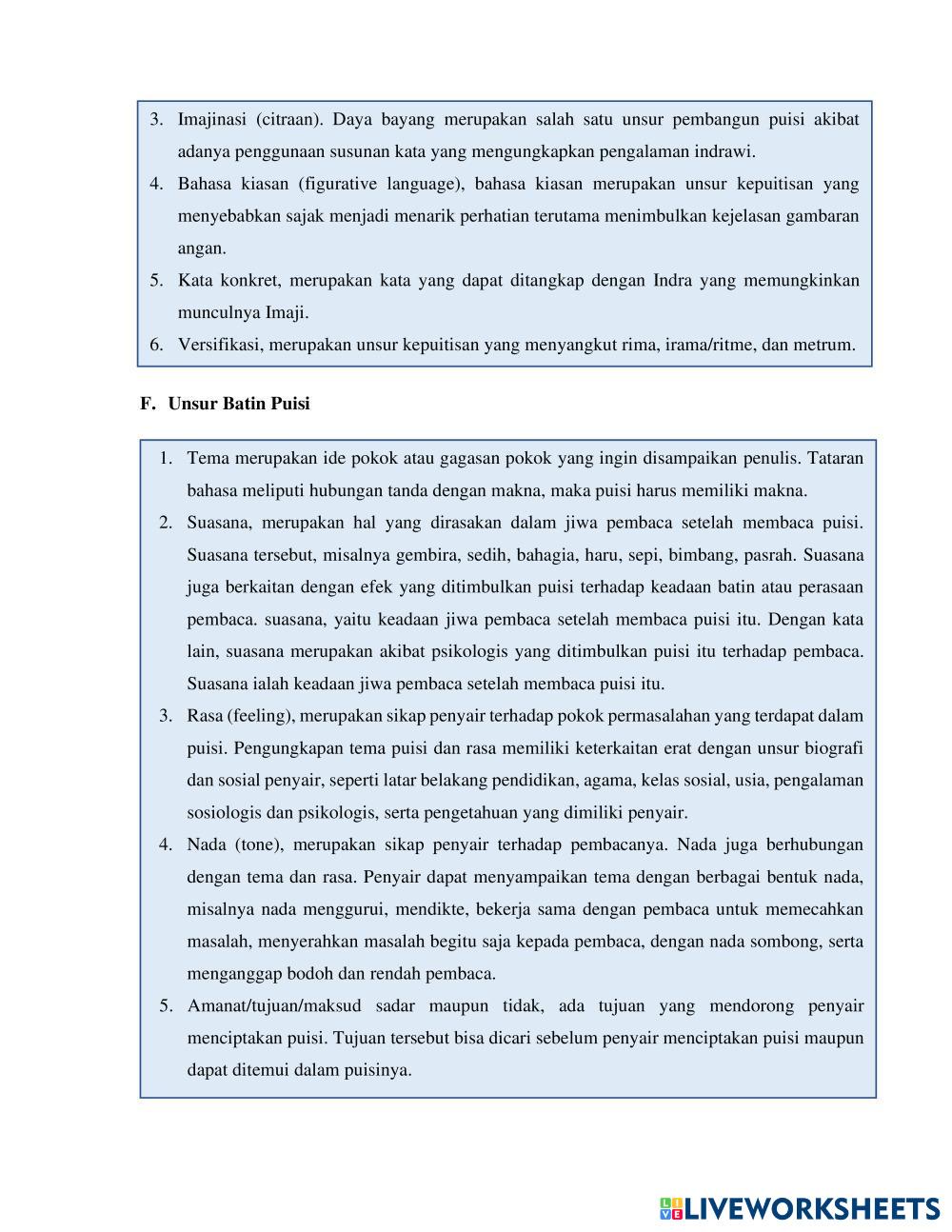 3. Imajinasi (citraan). Daya bayang merupakan salah satu unsur pembangun puisi akibat adanya penggunaan susunan kata yang mengungkapkan pengalaman indrawi.
4. Bahasa kiasan (figurative language), bahasa kiasan merupakan unsur kepuitisan yang menyebabkan sajak menjadi menarik perhatian terutama menimbulkan kejelasan gambaran angan.
5. Kata konkret, merupakan kata yang dapat ditangkap dengan Indra yang memungkinkan munculnya Imaji.
6. Versifikasi, merupakan unsur kepuitisan yang menyangkut rima, irama/ritme, dan metrum.

F. Unsur Batin Puisi

1. Tema merupakan ide pokok atau gagasan pokok yang ingin disampaikan penulis. Tataran bahasa meliputi hubungan tanda dengan makna, maka puisi harus memiliki makna.
2. Suasana, merupakan hal yang dirasakan dalam jiwa pembaca setelah membaca puisi. Suasana tersebut, misalnya gembira, sedih, bahagia, haru, sepi, bimbang, pasrah. Suasana juga berkaitan dengan efek yang ditimbulkan puisi terhadap keadaan batin atau perasaan pembaca. suasana, yaitu keadaan jiwa pembaca setelah membaca puisi itu. Dengan kata lain, suasana merupakan akibat psikologis yang ditimbulkan puisi itu terhadap pembaca. Suasana ialah keadaan jiwa pembaca setelah membaca puisi itu.
3. Rasa (feeling), merupakan sikap penyair terhadap pokok permasalahan yang terdapat dalam puisi. Pengungkapan tema puisi dan rasa memiliki keterkaitan erat dengan unsur biografi dan sosial penyair, seperti latar belakang pendidikan, agama, kelas sosial, usia, pengalaman sosiologis dan psikologis, serta pengetahuan yang dimiliki penyair.
4. Nada (tone), merupakan sikap penyair terhadap pembacanya. Nada juga berhubungan dengan tema dan rasa. Penyair dapat menyampaikan tema dengan berbagai bentuk nada, misalnya nada menggurui, mendikte, bekerja sama dengan pembaca untuk memecahkan masalah, menyerahkan masalah begitu saja kepada pembaca, dengan nada sombong, serta menganggap bodoh dan rendah pembaca.
5. Amanat/tujuan/maksud sadar maupun tidak, ada tujuan yang mendorong penyair menciptakan puisi. Tujuan tersebut bisa dicari sebelum penyair menciptakan puisi maupun dapat ditemui dalam puisinya.

LIVEWORKSHEETS